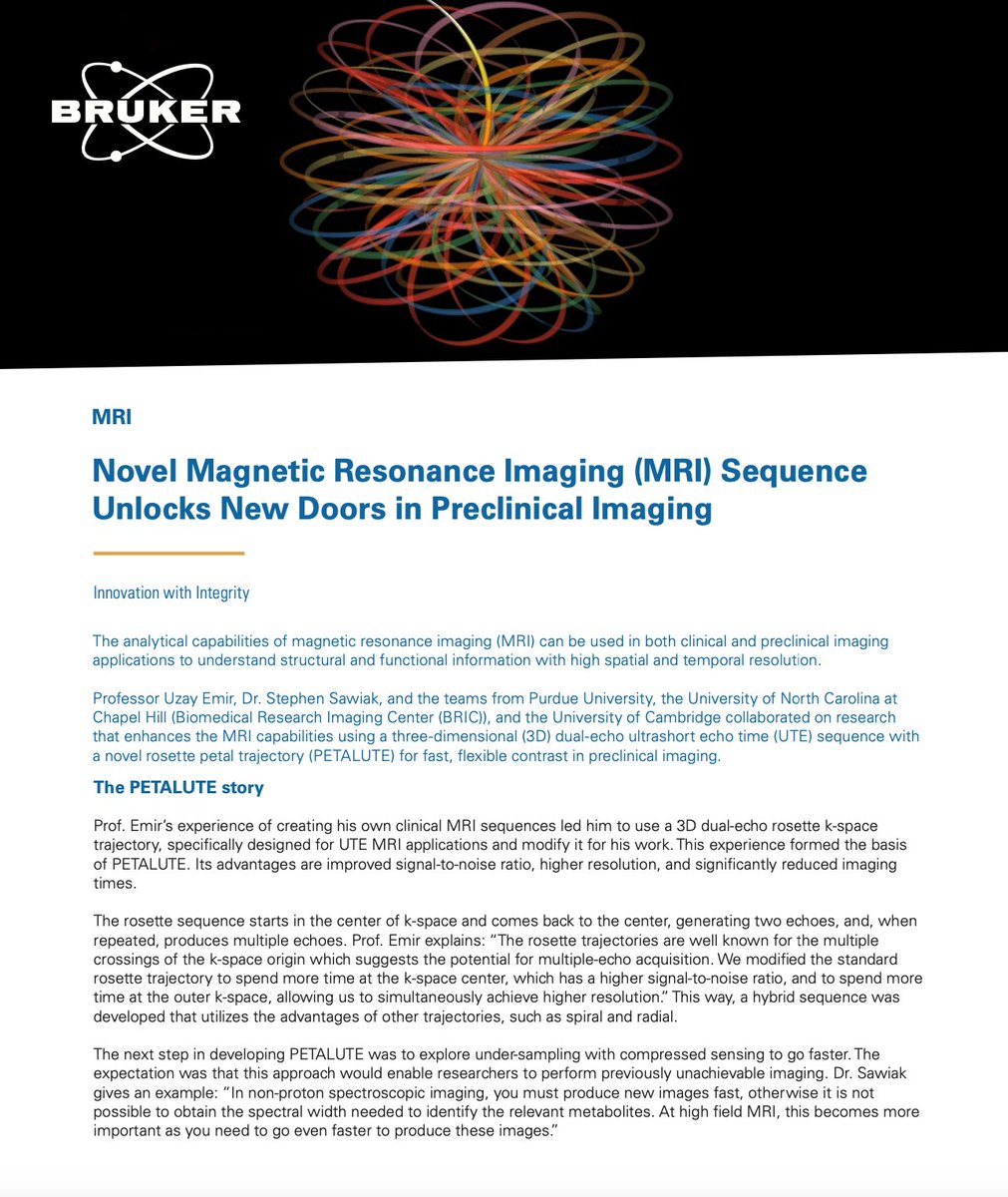 BRUKER

MRI

Novel Magnetic Resonance Imaging (MRI) Sequence Unlocks New Doors in Preclinical Imaging

Innovation with Integrity

The analytical capabilities of magnetic resonance imaging (MRI) can be used in both clinical and preclinical imaging applications to understand structural and functional information with high spatial and temporal resolution.

Professor Uzay Emir, Dr. Stephen Sawiak, and the teams from Purdue University, the University of North Carolina at Chapel Hill (Biomedical Research Imaging Center (BRIC)), and the University of Cambridge collaborated on research that enhances the MRI capabilities using a three-dimensional (3D) dual-echo ultrashort echo time (UTE) sequence with a novel rosette petal trajectory (PETALUTE) for fast, flexible contrast in preclinical imaging.

The PETALUTE story

Prof. Emir's experience of creating his own clinical MRI sequences led him to use a 3D dual-echo rosette k-space trajectory, specifically designed for UTE MRI applications and modify it for his work. This experience formed the basis of PETALUTE. Its advantages are improved signal-to-noise ratio, higher resolution, and significantly reduced imaging times.

The rosette sequence starts in the center of k-space and comes back to the center, generating two echoes, and, when repeated, produces multiple echoes. Prof. Emir explains: "The rosette trajectories are well known for the multiple crossings of the k-space origin which suggests the potential for multiple-echo acquisition. We modified the standard rosette trajectory to spend more time at the k-space center, which has a higher signal-to-noise ratio, and to spend more time at the outer k-space, allowing us to simultaneously achieve higher resolution." This way, a hybrid sequence was developed that utilizes the advantages of other trajectories, such as spiral and radial.

The next step in developing PETALUTE was to explore under-sampling with compressed sensing to go faster. The expectation was that this approach would enable researchers to perform previously unachievable imaging. Dr. Sawiak gives an example: "In non-proton spectroscopic imaging, you must produce new images fast, otherwise it is not possible to obtain the spectral width needed to identify the relevant metabolites. At high field MRI, this becomes more important as you need to go even faster to produce these images."